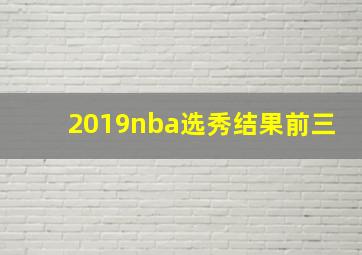 2019nba选秀结果前三